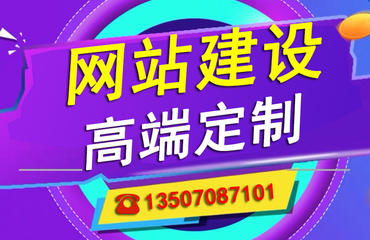 网站建设
高端定制
13507087101